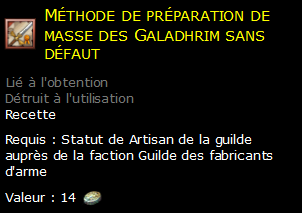 Méthode de préparation de masse des Galadhrim sans défaut

Lié à l'obtention
Détruit à l'utilisation
Recette

Requis : Statut de Artisan de la guilde auprès de la faction Guilde des fabricants d'arme

Valeur : 14